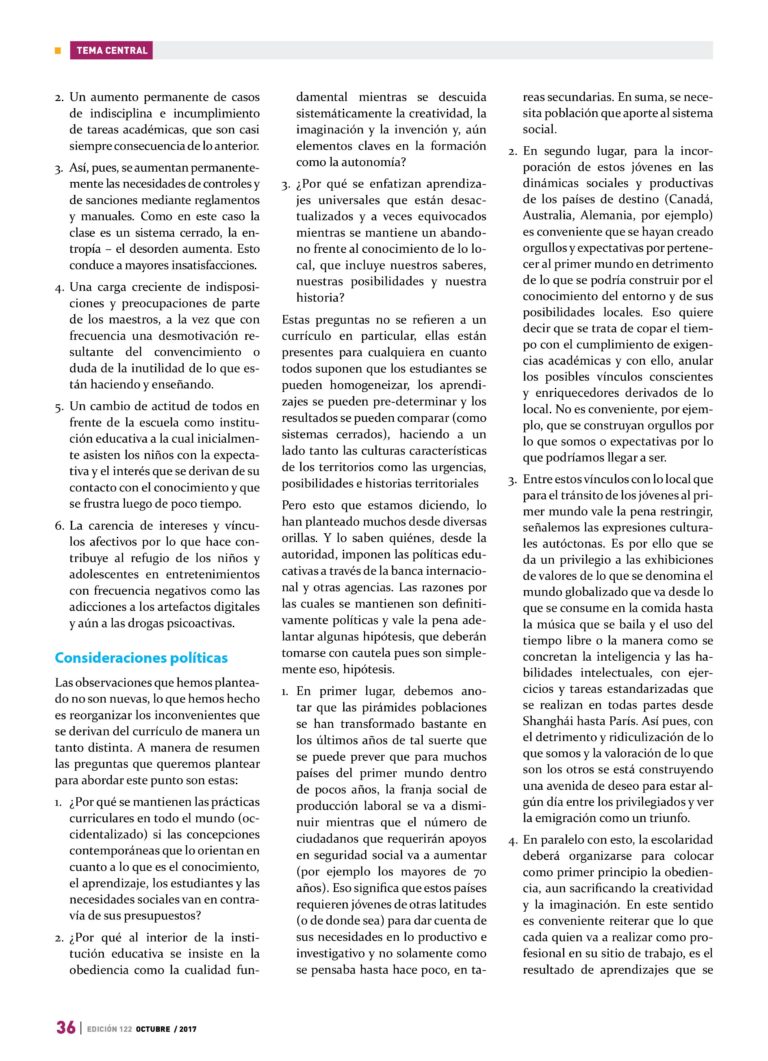 TEMA CENTRAL

2. Un aumento permanente de casos de indisciplina e incumplimiento de tareas académicas, que son casi siempre consecuencia de lo anterior.

3. Así, pues, se aumentan permanentemente las necesidades de controles y de sanciones mediante reglamentos y manuales. Como en este caso la clase es un sistema cerrado, la entropía – el desorden aumenta. Esto conduce a mayores insatisfacciones.

4. Una carga creciente de indisposiciones y preocupaciones de parte de los maestros, a la vez que con frecuencia una desmotivación resultante del convencimiento o duda de la inutilidad de lo que están haciendo y enseñando.

5. Un cambio de actitud de todos en frente de la escuela como institución educativa a la cual inicialmente asisten los niños con la expectativa y el interés que se derivan de su contacto con el conocimiento y que se frustra luego de poco tiempo.

6. La carencia de intereses y vínculos afectivos por lo que hace contribuye al refugio de los niños y adolescentes en entretenimientos con frecuencia negativos como las adicciones a los artefactos digitales y aún a las drogas psicoactivas.

Consideraciones políticas

Las observaciones que hemos planteado no son nuevas, lo que hemos hecho es reorganizar los inconvenientes que se derivan del currículo de manera un tanto distinta. A manera de resumen las preguntas que queremos plantear para abordar este punto son estas:

1. ¿Por qué se mantienen las prácticas curriculares en todo el mundo (occidentalizado) si las concepciones contemporáneas que lo orientan en cuanto a lo que es el conocimiento, el aprendizaje, los estudiantes y las necesidades sociales van en contravía de sus presupuestos?

2. ¿Por qué al interior de la institución educativa se insiste en la obediencia como la cualidad fundamental mientras se descuida sistemáticamente la creatividad, la imaginación y la invención y, aún elementos claves en la formación como la autonomía?

3. ¿Por qué se enfatizan aprendizajes universales que están desactualizados y a veces equivocados mientras se mantiene un abandono frente al conocimiento de lo local, que incluye nuestros saberes, nuestras posibilidades y nuestra historia?

Estas preguntas no se refieren a un currículo en particular, ellas están presentes para cualquiera en cuanto todos suponen que los estudiantes se pueden homogeneizar, los aprendizajes se pueden pre-determinar y los resultados se pueden comparar (como sistemas cerrados), haciendo a un lado tanto las culturas características de los territorios como las urgencias, posibilidades e historias territoriales

Pero esto que estamos diciendo, lo han planteado muchos desde diversas orillas. Y lo saben quiénes, desde la autoridad, imponen las políticas educativas a través de la banca internacional y otras agencias. Las razones por las cuales se mantienen son definitivamente políticas y vale la pena adelantar algunas hipótesis, que deberán tomarse con cautela pues son simplemente eso, hipótesis.

1. En primer lugar, debemos anotar que las pirámides poblaciones se han transformado bastante en los últimos años de tal suerte que se puede prever que para muchos países del primer mundo dentro de pocos años, la franja social de producción laboral se va a disminuir mientras que el número de ciudadanos que requerirán apoyos en seguridad social va a aumentar (por ejemplo los mayores de 70 años). Eso significa que estos países requieren jóvenes de otras latitudes (o de donde sea) para dar cuenta de sus necesidades en lo productivo e investigativo y no solamente como se pensaba hasta hace poco, en tareas secundarias. En suma, se necesita población que aporte al sistema social.

2. En segundo lugar, para la incorporación de estos jóvenes en las dinámicas sociales y productivas de los países de destino (Canadá, Australia, Alemania, por ejemplo) es conveniente que se hayan creado orgullos y expectativas por pertenecer al primer mundo en detrimento de lo que se podría construir por el conocimiento del entorno y de sus posibilidades locales. Eso quiere decir que se trata de copar el tiempo con el cumplimiento de exigencias académicas y con ello, anular los posibles vínculos conscientes y enriquecedores derivados de lo local. No es conveniente, por ejemplo, que se construyan orgullos por lo que somos o expectativas por lo que podríamos llegar a ser.

3. Entre estos vínculos con lo local que para el tránsito de los jóvenes al primer mundo vale la pena restringir, señalemos las expresiones culturales autóctonas. Es por ello que se da un privilegio a las exhibiciones de valores de lo que se denomina el mundo globalizado que va desde lo que se consume en la comida hasta la música que se baila y el uso del tiempo libre o la manera como se concretan la inteligencia y las habilidades intelectuales, con ejercicios y tareas estandarizadas que se realizan en todas partes desde Shanghái hasta París. Así pues, con el detrimento y ridiculización de lo que somos y la valoración de lo que son los otros se está construyendo una avenida de deseo para estar algún día entre los privilegiados y ver la emigración como un triunfo.

4. En paralelo con esto, la escolaridad deberá organizarse para colocar como primer principio la obediencia, aun sacrificando la creatividad y la imaginación. En este sentido es conveniente reiterar que lo que cada quien va a realizar como profesional en su sitio de trabajo, es el resultado de aprendizajes que se

36 | EDICIÓN 122 OCTUBRE / 2017